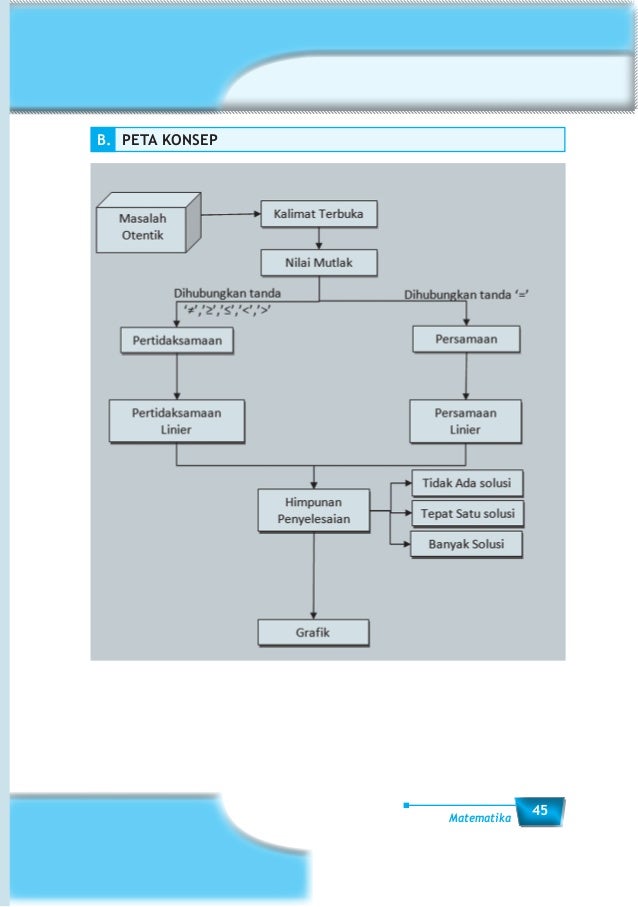 B. PETA KONSEP

Masalah Otentik

Kalimat Terbuka

Nilai Mutlak

Dihubungkan tanda '≠','≥','≤','<','>'

Dihubungkan tanda '='

Pertidaksamaan

Persamaan

Pertidaksamaan Linier

Persamaan Linier

Himpunan Penyelesaian

Tidak Ada solusi

Tepat Satu solusi

Banyak Solusi

Grafik

Matematika 45